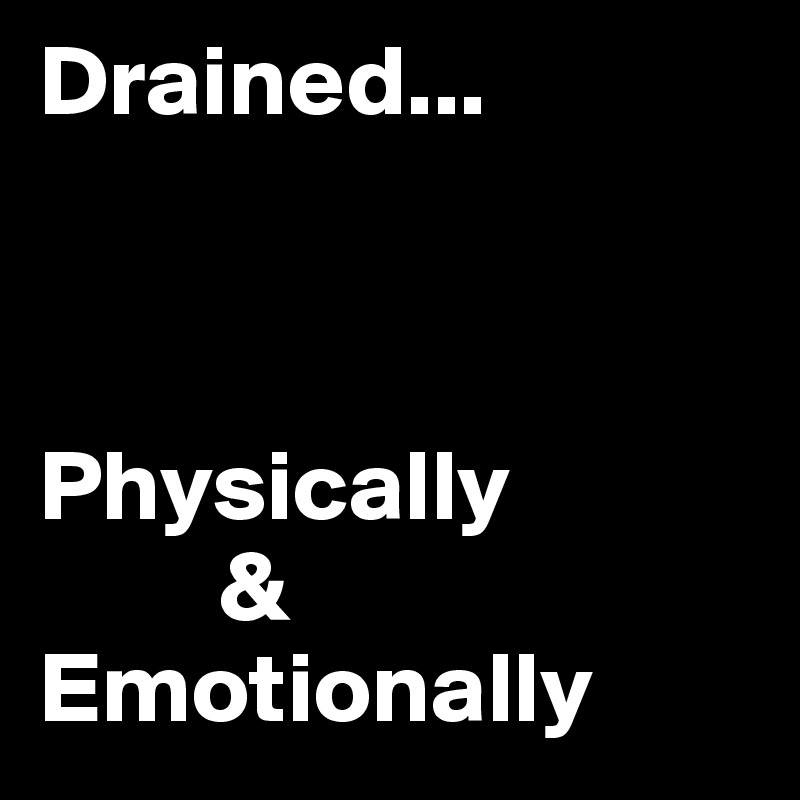 Drained...

Physically
&
Emotionally